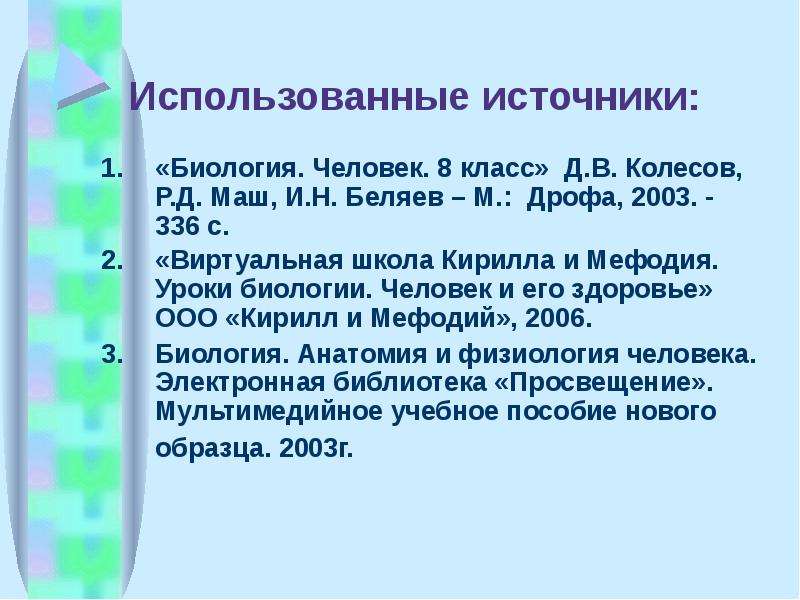 Использованные источники:

1. «Биология. Человек. 8 класс» Д.В. Колесов, Р.Д. Маш, И.Н. Беляев – М.: Дрофа, 2003. - 336 с.
2. «Виртуальная школа Кирилла и Мефодия. Уроки биологии. Человек и его здоровье» ООО «Кирилл и Мефодий», 2006.
3. Биология. Анатомия и физиология человека. Электронная библиотека «Просвещение». Мультимедийное учебное пособие нового образца. 2003г.